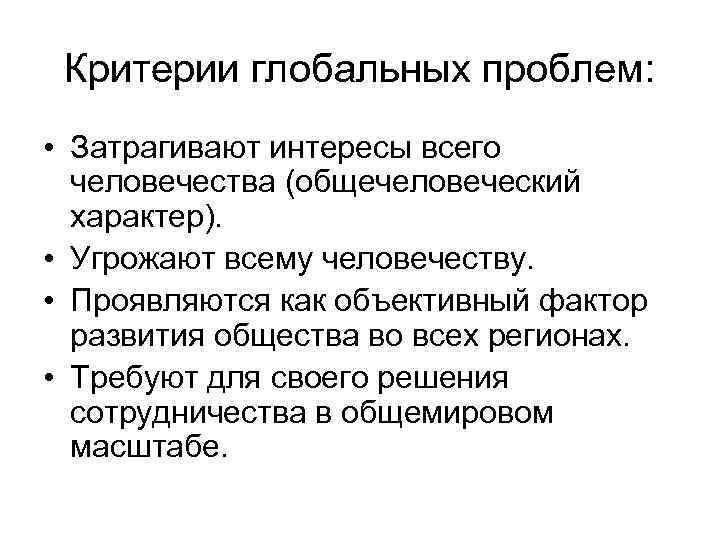 Критерии глобальных проблем:

• Затрагивают интересы всего человечества (общечеловеческий характер).
• Угрожают всему человечеству.
• Проявляются как объективный фактор развития общества во всех регионах.
• Требуют для своего решения сотрудничества в общемировом масштабе.